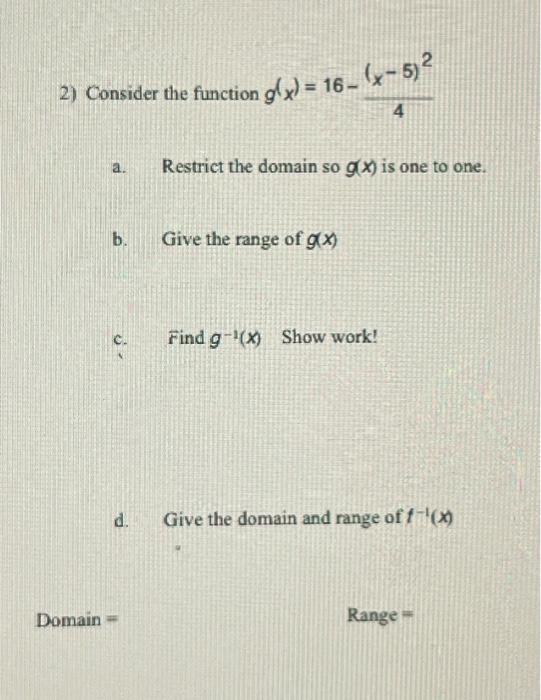 2) Consider the function $g(x) = 16 - \frac{(x-5)^2}{4}$

a. Restrict the domain so $g(x)$ is one to one.

b. Give the range of $g(x)$

c. Find $g^{-1}(x)$ Show work!

d. Give the domain and range of $f^{-1}(x)$

Domain =

Range =